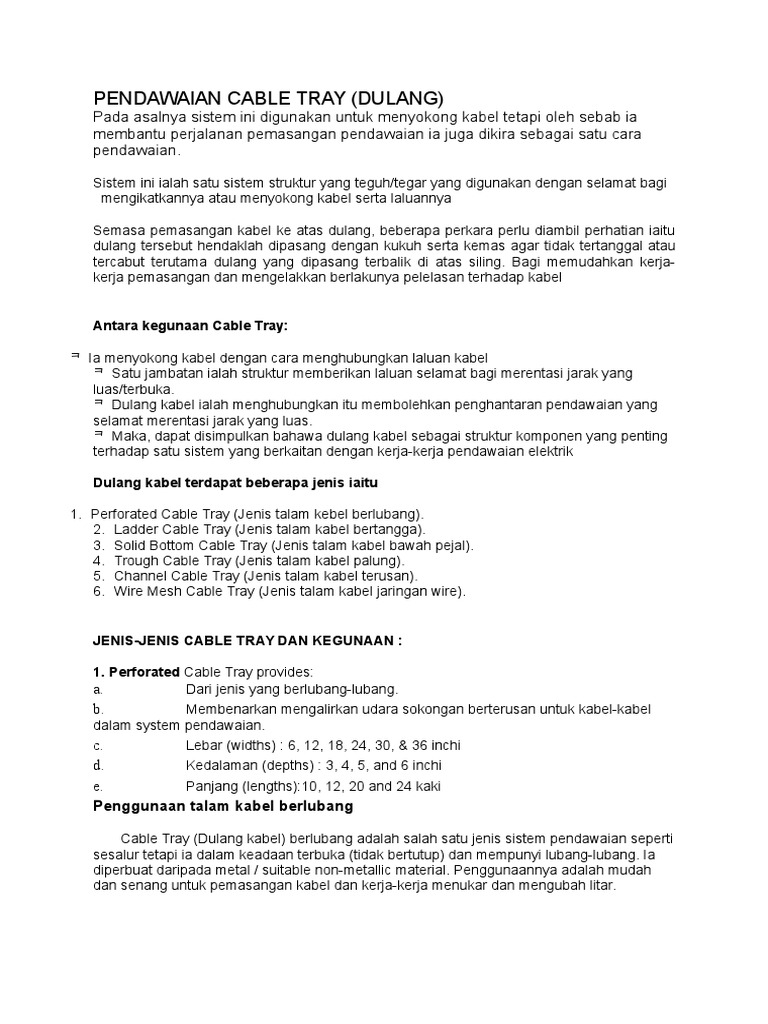 PENDAWAIAN CABLE TRAY (DULANG)
Pada asalnya sistem ini digunakan untuk menyokong kabel tetapi oleh sebab ia membantu perjalanan pemasangan pendawaian ia juga dikira sebagai satu cara pendawaian.

Sistem ini ialah satu sistem struktur yang teguh/tegar yang digunakan dengan selamat bagi mengikatkannya atau menyokong kabel serta laluannya

Semasa pemasangan kabel ke atas dulang, beberapa perkara perlu diambil perhatian iaitu dulang tersebut hendaklah dipasang dengan kukuh serta kemas agar tidak tertanggal atau tercabut terutama dulang yang dipasang terbalik di atas siling. Bagi memudahkan kerja-kerja pemasangan dan mengelakkan berlakunya pelelasan terhadap kabel

Antara kegunaan Cable Tray:

Ia menyokong kabel dengan cara menghubungkan laluan kabel
Satu jambatan ialah struktur memberikan laluan selamat bagi merentasi jarak yang luas/terbuka.
Dulang kabel ialah menghubungkan itu membolehkan penghantaran pendawaian yang selamat merentasi jarak yang luas.
Maka, dapat disimpulkan bahawa dulang kabel sebagai struktur komponen yang penting terhadap satu sistem yang berkaitan dengan kerja-kerja pendawaian elektrik

Dulang kabel terdapat beberapa jenis iaitu

1. Perforated Cable Tray (Jenis talam kebel berlubang).
2. Ladder Cable Tray (Jenis talam kabel bertangga).
3. Solid Bottom Cable Tray (Jenis talam kabel bawah pejal).
4. Trough Cable Tray (Jenis talam kabel palung).
5. Channel Cable Tray (Jenis talam kabel terusan).
6. Wire Mesh Cable Tray (Jenis talam kabel jaringan wire).

JENIS-JENIS CABLE TRAY DAN KEGUNAAN :

1. Perforated Cable Tray provides:
a. Dari jenis yang berlubang-lubang.
b. Membenarkan mengalirkan udara sokongan berterusan untuk kabel-kabel dalam system pendawaian.
c. Lebar (widths) : 6, 12, 18, 24, 30, & 36 inchi
d. Kedalaman (depths) : 3, 4, 5, and 6 inchi
e. Panjang (lengths):10, 12, 20 and 24 kaki

Penggunaan talam kabel berlubang

Cable Tray (Dulang kabel) berlubang adalah salah satu jenis sistem pendawaian seperti sesalur tetapi ia dalam keadaan terbuka (tidak bertutup) dan mempunyi lubang-lubang. Ia diperbuat daripada metal / suitable non-metallic material. Penggunaannya adalah mudah dan senang untuk pemasangan kabel dan kerja-kerja menukar dan mengubah litar.